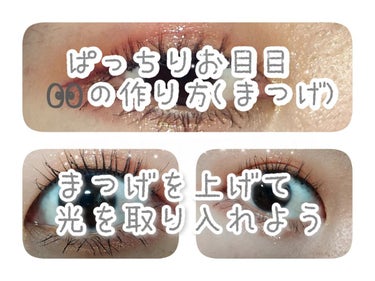 ぱっちりお目目
👀の作り方(まつげ)

まつげを上げて
光を取り入れよう